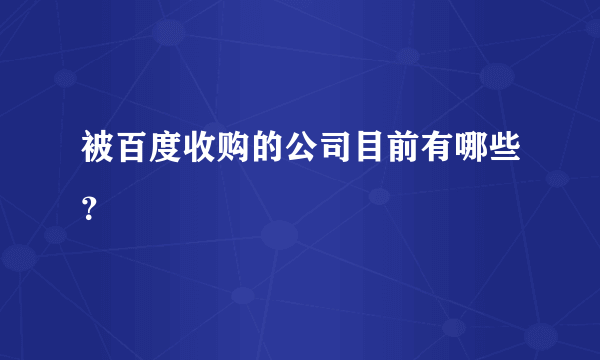 被百度收购的公司目前有哪些？